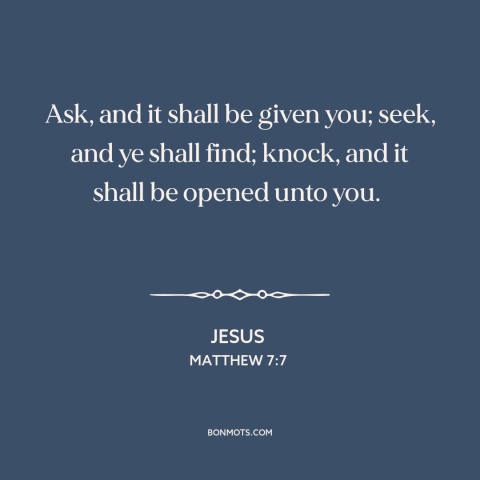 Ask, and it shall be given you; seek, and ye shall find; knock, and it shall be opened unto you.

JESUS
MATTHEW 7:7

BONMOTS.COM